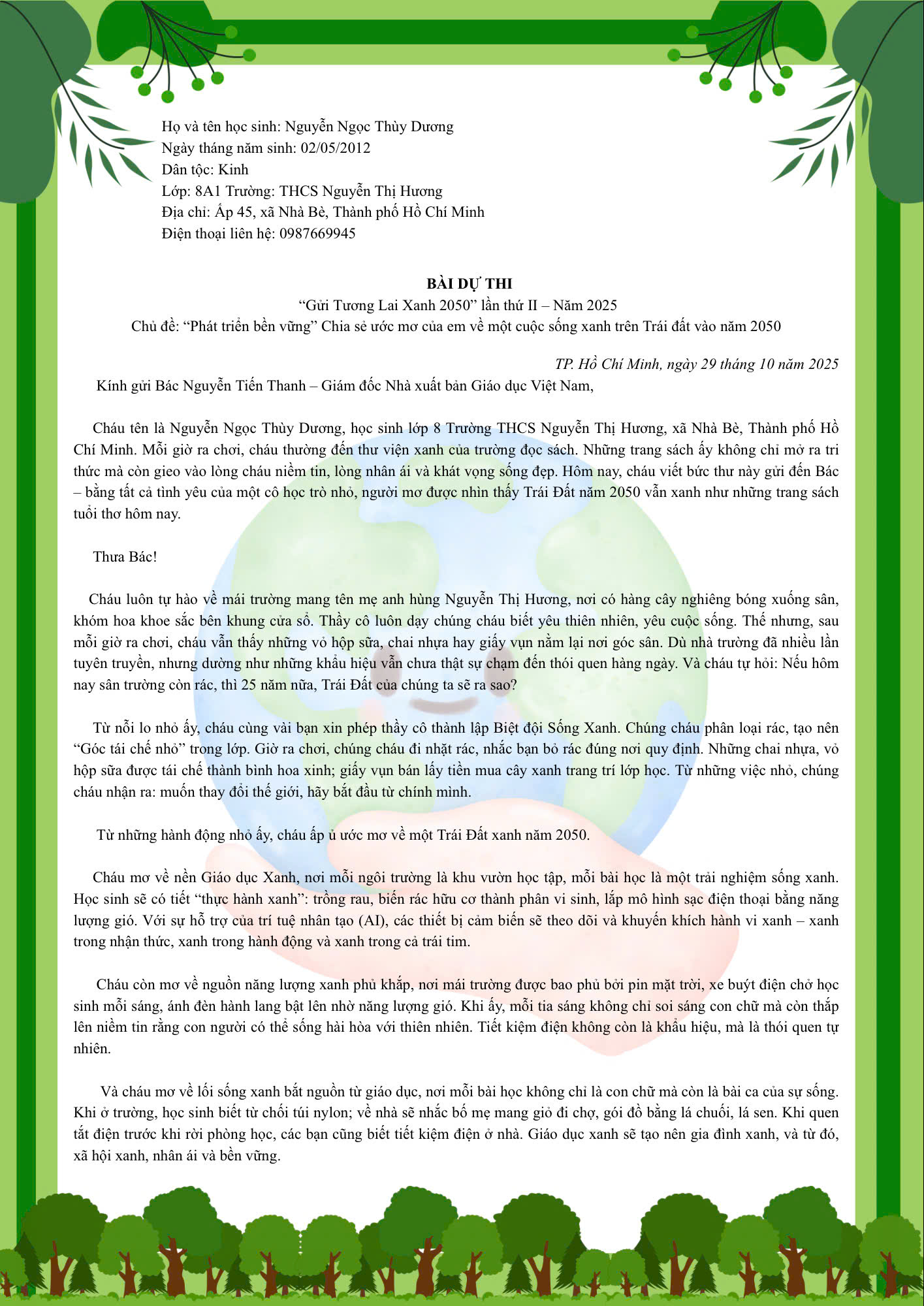 Họ và tên học sinh: Nguyễn Ngọc Thùy Dương
Ngày tháng năm sinh: 02/05/2012
Dân tộc: Kinh
Lớp: 8A1 Trường: THCS Nguyễn Thị Hương
Địa chỉ: Ấp 45, xã Nhà Bè, Thành phố Hồ Chí Minh
Điện thoại liên hệ: 0987669945

BÀI DỰ THI
"Gửi Tương Lai Xanh 2050" lần thứ II – Năm 2025
Chủ đề: "Phát triển bền vững" Chia sẻ ước mơ của em về một cuộc sống xanh trên Trái đất vào năm 2050

TP. Hồ Chí Minh, ngày 29 tháng 10 năm 2025

Kính gửi Bác Nguyễn Tiến Thanh – Giám đốc Nhà xuất bản Giáo dục Việt Nam,

Cháu tên là Nguyễn Ngọc Thùy Dương, học sinh lớp 8 Trường THCS Nguyễn Thị Hương, xã Nhà Bè, Thành phố Hồ Chí Minh. Mỗi giờ ra chơi, cháu thường đến thư viện xanh của trường đọc sách. Những trang sách ấy không chỉ mở ra tri thức mà còn gieo vào lòng cháu niềm tin, lòng nhân ái và khát vọng sống đẹp. Hôm nay, cháu viết bức thư này gửi đến Bác – bằng tất cả tình yêu của một cô học trò nhỏ, người mơ được nhìn thấy Trái Đất năm 2050 vẫn xanh như những trang sách tuổi thơ hôm nay.

Thưa Bác!

Cháu luôn tự hào về mái trường mang tên mẹ anh hùng Nguyễn Thị Hương, nơi có hàng cây nghiêng bóng xuống sân, khóm hoa khoe sắc bên khung cửa sổ. Thầy cô luôn dạy chúng cháu biết yêu thiên nhiên, yêu cuộc sống. Thế nhưng, sau mỗi giờ ra chơi, cháu vẫn thấy những vỏ hộp sữa, chai nhựa hay giấy vụn nằm lại nơi góc sân. Dù nhà trường đã nhiều lần tuyên truyền, nhưng dường như những khẩu hiệu vẫn chưa thật sự chạm đến thói quen hàng ngày. Và cháu tự hỏi: Nếu hôm nay sân trường còn rác, thì 25 năm nữa, Trái Đất của chúng ta sẽ ra sao?

Từ nỗi lo nhỏ ấy, cháu cùng vài bạn xin phép thầy cô thành lập Biệt đội Sống Xanh. Chúng cháu phân loại rác, tạo nên "Góc tái chế nhỏ" trong lớp. Giờ ra chơi, chúng cháu đi nhặt rác, nhắc bạn bỏ rác đúng nơi quy định. Những chai nhựa, vỏ hộp sữa được tái chế thành bình hoa xinh; giấy vụn bán lấy tiền mua cây xanh trang trí lớp học. Từ những việc nhỏ, chúng cháu nhận ra: muốn thay đổi thế giới, hãy bắt đầu từ chính mình.

Từ những hành động nhỏ ấy, cháu ấp ủ ước mơ về một Trái Đất xanh năm 2050.

Cháu mơ về nền Giáo dục Xanh, nơi mỗi ngôi trường là khu vườn học tập, mỗi bài học là một trải nghiệm sống xanh. Học sinh sẽ có tiết "thực hành xanh": trồng rau, biến rác hữu cơ thành phân vi sinh, lắp mô hình sạc điện thoại bằng năng lượng gió. Với sự hỗ trợ của trí tuệ nhân tạo (AI), các thiết bị cảm biến sẽ theo dõi và khuyến khích hành vi xanh – xanh trong nhận thức, xanh trong hành động và xanh trong cả trái tim.

Cháu còn mơ về nguồn năng lượng xanh phủ khắp, nơi mái trường được bao phủ bởi pin mặt trời, xe buýt điện chở học sinh mỗi sáng, ánh đèn hành lang bật lên nhờ năng lượng gió. Khi ấy, mỗi tia sáng không chỉ soi sáng con chữ mà còn thắp lên niềm tin rằng con người có thể sống hài hòa với thiên nhiên. Tiết kiệm điện không còn là khẩu hiệu, mà là thói quen tự nhiên.

Và cháu mơ về lối sống xanh bắt nguồn từ giáo dục, nơi mỗi bài học không chỉ là con chữ mà còn là bài ca của sự sống. Khi ở trường, học sinh biết từ chối túi nylon; về nhà sẽ nhắc bố mẹ mang giỏ đi chợ, gói đồ bằng lá chuối, lá sen. Khi quen tắt điện trước khi rời phòng học, các bạn cũng biết tiết kiệm điện ở nhà. Giáo dục xanh sẽ tạo nên gia đình xanh, và từ đó, xã hội xanh, nhân ái và bền vững.